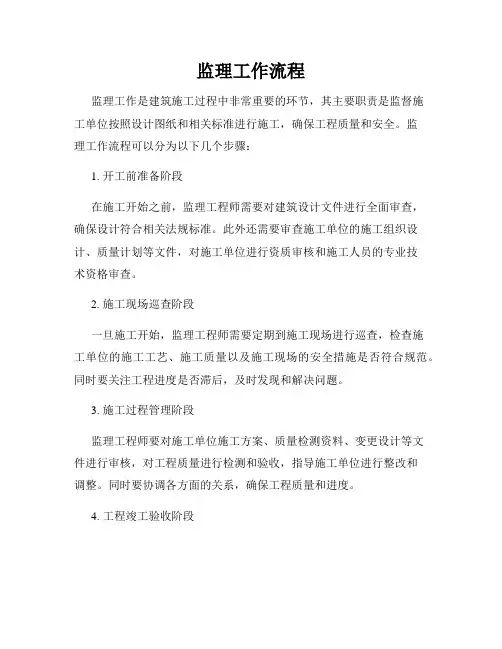 监理工作流程

监理工作是建筑施工过程中非常重要的环节，其主要职责是监督施工单位按照设计图纸和相关标准进行施工，确保工程质量和安全。监理工作流程可以分为以下几个步骤：

1. 开工前准备阶段

在施工开始之前，监理工程师需要对建筑设计文件进行全面审查，确保设计符合相关法规标准。此外还需要审查施工单位的施工组织设计、质量计划等文件，对施工单位进行资质审核和施工人员的专业技术资格审查。

2. 施工现场巡查阶段

一旦施工开始，监理工程师需要定期到施工现场进行巡查，检查施工单位的施工工艺、施工质量以及施工现场的安全措施是否符合规范。同时要关注工程进度是否滞后，及时发现和解决问题。

3. 施工过程管理阶段

监理工程师要对施工单位施工方案、质量检测资料、变更设计等文件进行审核，对工程质量进行检测和验收，指导施工单位进行整改和调整。同时要协调各方面的关系，确保工程质量和进度。

4. 工程竣工验收阶段